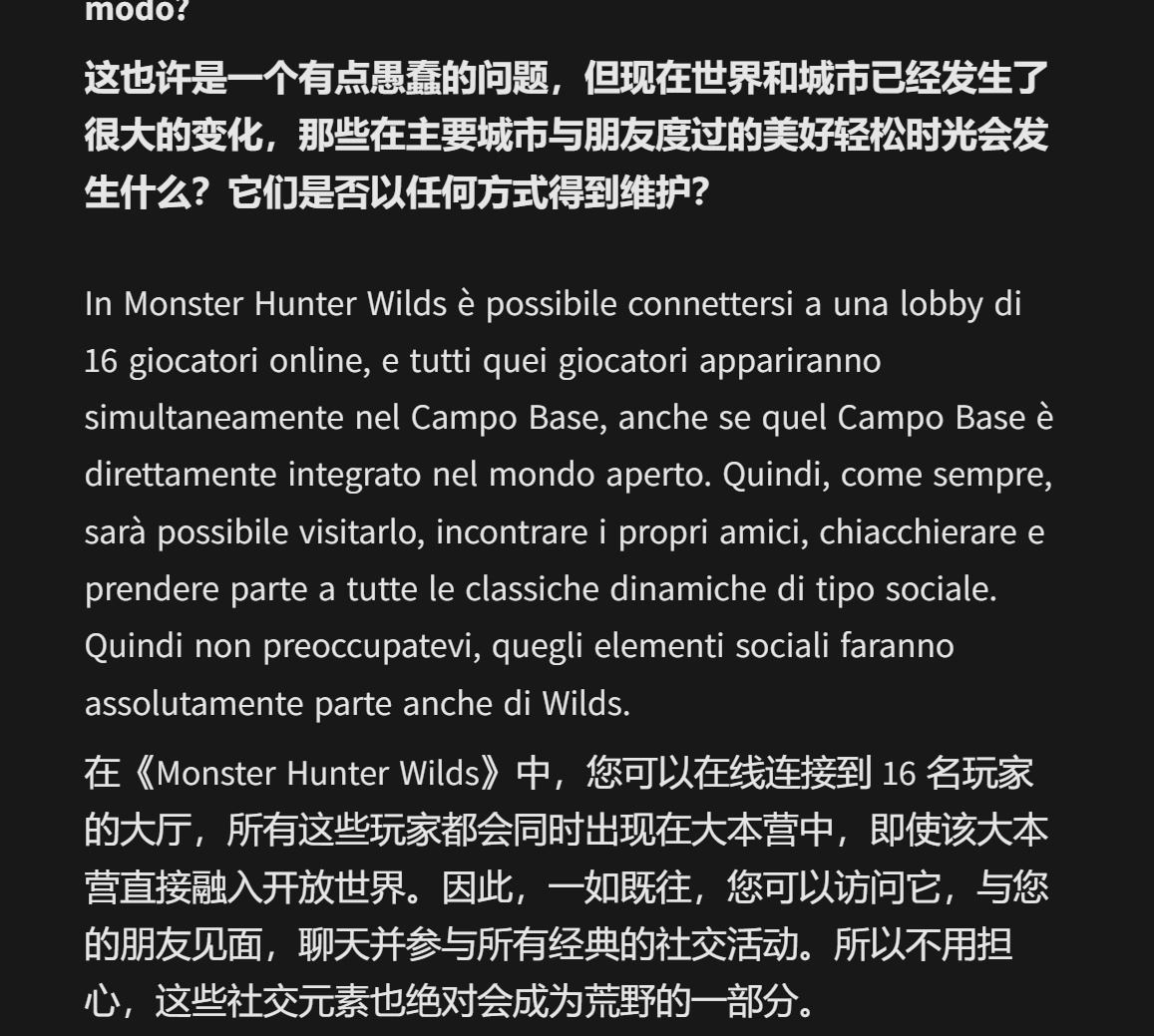 modo?

这也许是一个有点愚蠢的问题，但现在世界和城市已经发生了很大的变化，那些在主要城市与朋友度过的美好轻松时光会发生什么？它们是否以任何方式得到维护？

In Monster Hunter Wilds è possibile connettersi a una lobby di 16 giocatori online, e tutti quei giocatori appariranno simultaneamente nel Campo Base, anche se quel Campo Base è direttamente integrato nel mondo aperto. Quindi, come sempre, sarà possibile visitarlo, incontrare i propri amici, chiacchierare e prendere parte a tutte le classiche dinamiche di tipo sociale. Quindi non preoccupatevi, quegli elementi sociali faranno assolutamente parte anche di Wilds.

在《Monster Hunter Wilds》中，您可以在线连接到 16 名玩家的大厅，所有这些玩家都会同时出现在大本营中，即使该大本营直接融入开放世界。因此，一如既往，您可以访问它，与您的朋友见面，聊天并参与所有经典的社交活动。所以不用担心，这些社交元素也绝对会成为荒野的一部分。